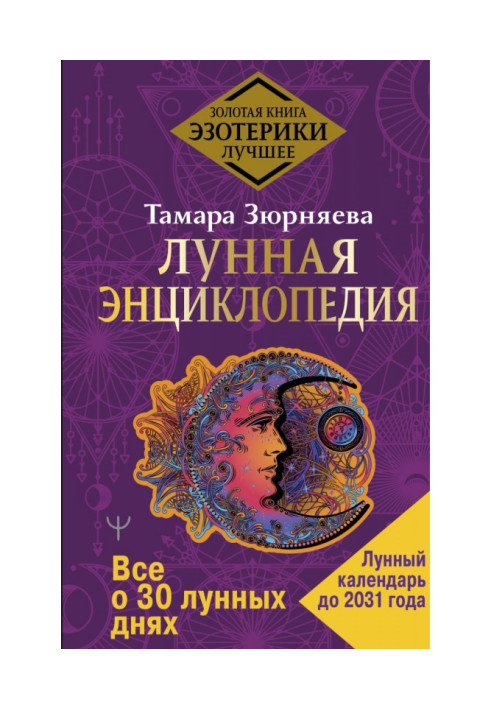 ЗОЛОТАЯ КНИГА
ЭЗОТЕРИКИ
ЛУЧШЕЕ

Тамара Зюрняева

ЛУННАЯ
ЭНЦИКЛОПЕДИЯ

Все о 30 лунных днях

Лунный календарь до 2031 года